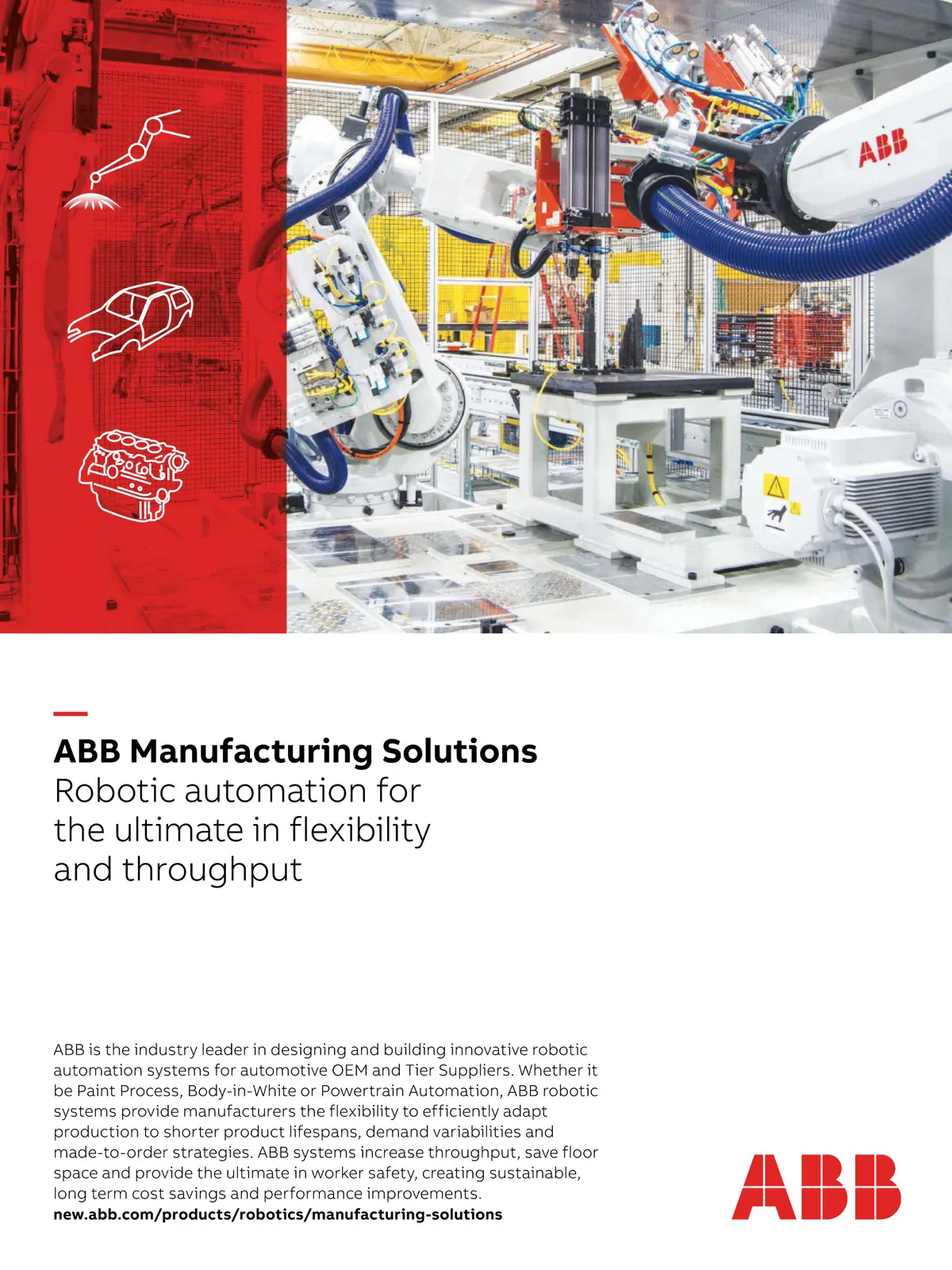 ABB

ABB Manufacturing Solutions
Robotic automation for the ultimate in flexibility and throughput

ABB is the industry leader in designing and building innovative robotic automation systems for automotive OEM and Tier Suppliers. Whether it be Paint Process, Body-in-White or Powertrain Automation, ABB robotic systems provide manufacturers the flexibility to efficiently adapt production to shorter product lifespans, demand variabilities and made-to-order strategies. ABB systems increase throughput, save floor space and provide the ultimate in worker safety, creating sustainable, long term cost savings and performance improvements.
new.abb.com/products/robotics/manufacturing-solutions

ABB